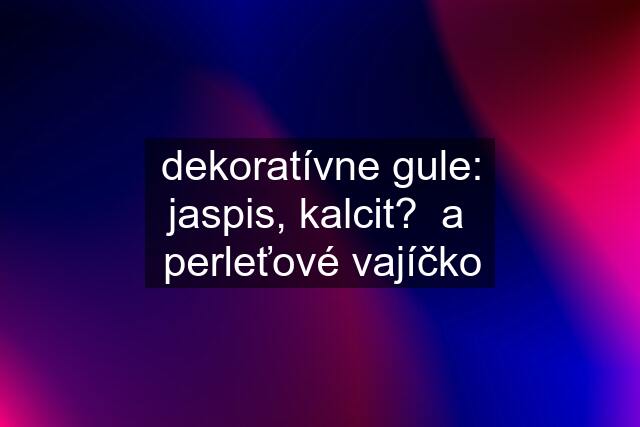 dekoratívne gule: jaspis, kalcit?  a perleťové vajíčko